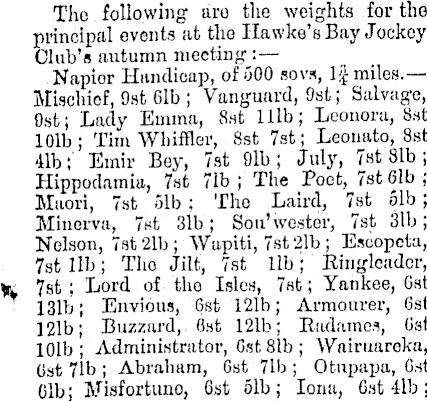 The following are the weights for the principal events at the Hawke's Bay Jockey Club's autumn meeting:—

Napier Handicap, of 500 sovs, $1\frac{1}{4}$ miles.—Mischief, 9st 6lb; Vanguard, 9st; Salvage, 9st; Lady Emma, 8st 11lb; Leonora, 8st 10lb; Tim Whiffler, 8st 7st; Leonato, 8st 4lb; Emir Bey, 7st 9lb; July, 7st 8lb; Hippodamia, 7st 7lb; The Poet, 7st 6lb; Maori, 7st 5lb; The Laird, 7st 5lb; Minerva, 7st 3lb; Sou'wester, 7st 3lb; Nelson, 7st 2lb; Wapiti, 7st 2lb; Escopeta, 7st 1lb; The Jilt, 7st 1lb; Ringleader, 7st; Lord of the Isles, 7st; Yankee, 6st 13lb; Envious, 6st 12lb; Armourer, 6st 12lb; Buzzard, 6st 12lb; Radames, 6st 10lb; Administrator, 6st 8lb; Wairuareka, 6st 7lb; Abraham, 6st 7lb; Otupapa, 6st 6lb; Misfortune, 6st 5lb; Iona, 6st 4lb;